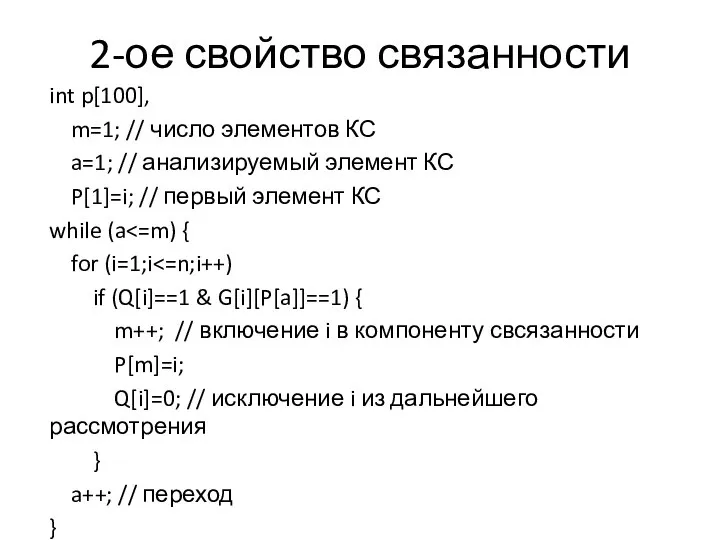 2-ое свойство связанности

int p[100],
m=1; // число элементов КС
a=1; // анализируемый элемент КС
P[1]=i; // первый элемент КС
while (a<=m) {
for (i=1;i<=n;i++)
if (Q[i]==1 & G[i][P[a]]==1) {
m++; // включение i в компоненту свсязанности
P[m]=i;
Q[i]=0; // исключение i из дальнейшего рассмотрения
}
a++; // переход
}